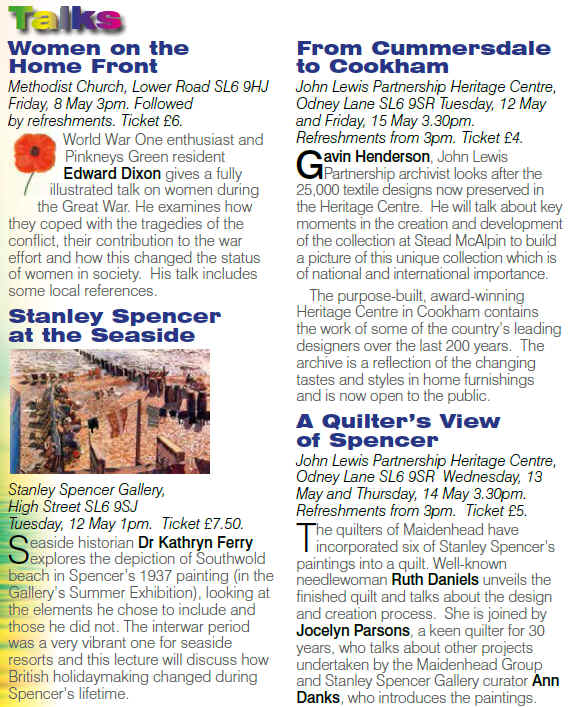 Talks

Women on the Home Front

Methodist Church, Lower Road SL6 9HJ Friday, 8 May 3pm. Followed by refreshments. Ticket £6.

World War One enthusiast and Pinkneys Green resident Edward Dixon gives a fully illustrated talk on women during the Great War. He examines how they coped with the tragedies of the conflict, their contribution to the war effort and how this changed the status of women in society. His talk includes some local references.

Stanley Spencer at the Seaside

Stanley Spencer Gallery, High Street SL6 9SJ Tuesday, 12 May 1pm. Ticket £7.50.

Seaside historian Dr Kathryn Ferry explores the depiction of Southwold beach in Spencer's 1937 painting (in the Gallery's Summer Exhibition), looking at the elements he chose to include and those he did not. The interwar period was a very vibrant one for seaside resorts and this lecture will discuss how British holidaymaking changed during Spencer's lifetime.

From Cummersdale to Cookham

John Lewis Partnership Heritage Centre, Odney Lane SL6 9SR Tuesday, 12 May and Friday, 15 May 3.30pm. Refreshments from 3pm. Ticket £4.

Gavin Henderson, John Lewis Partnership archivist looks after the 25,000 textile designs now preserved in the Heritage Centre. He will talk about key moments in the creation and development of the collection at Stead McAlpin to build a picture of this unique collection which is of national and international importance.

The purpose-built, award-winning Heritage Centre in Cookham contains the work of some of the country's leading designers over the last 200 years. The archive is a reflection of the changing tastes and styles in home furnishings and is now open to the public.

A Quilter's View of Spencer

John Lewis Partnership Heritage Centre, Odney Lane SL6 9SR Wednesday, 13 May and Thursday, 14 May 3.30pm. Refreshments from 3pm. Ticket £5.

The quilters of Maidenhead have incorporated six of Stanley Spencer's paintings into a quilt. Well-known needlewoman Ruth Daniels unveils the finished quilt and talks about the design and creation process. She is joined by Jocelyn Parsons, a keen quilter for 30 years, who talks about other projects undertaken by the Maidenhead Group and Stanley Spencer Gallery curator Ann Danks, who introduces the paintings.